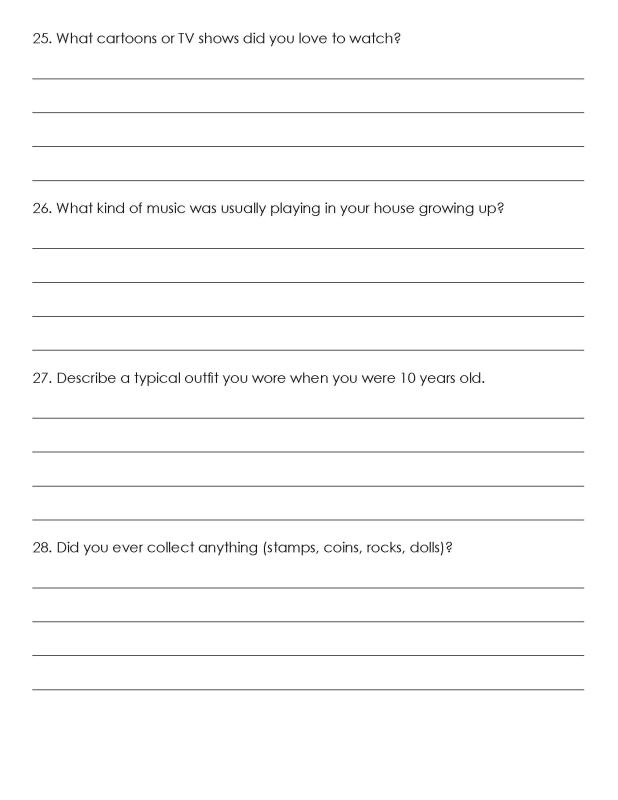 25. What cartoons or TV shows did you love to watch?

____
____
____
____

26. What kind of music was usually playing in your house growing up?

____
____
____
____

27. Describe a typical outfit you wore when you were 10 years old.

____
____
____
____

28. Did you ever collect anything (stamps, coins, rocks, dolls)?

____
____
____
____